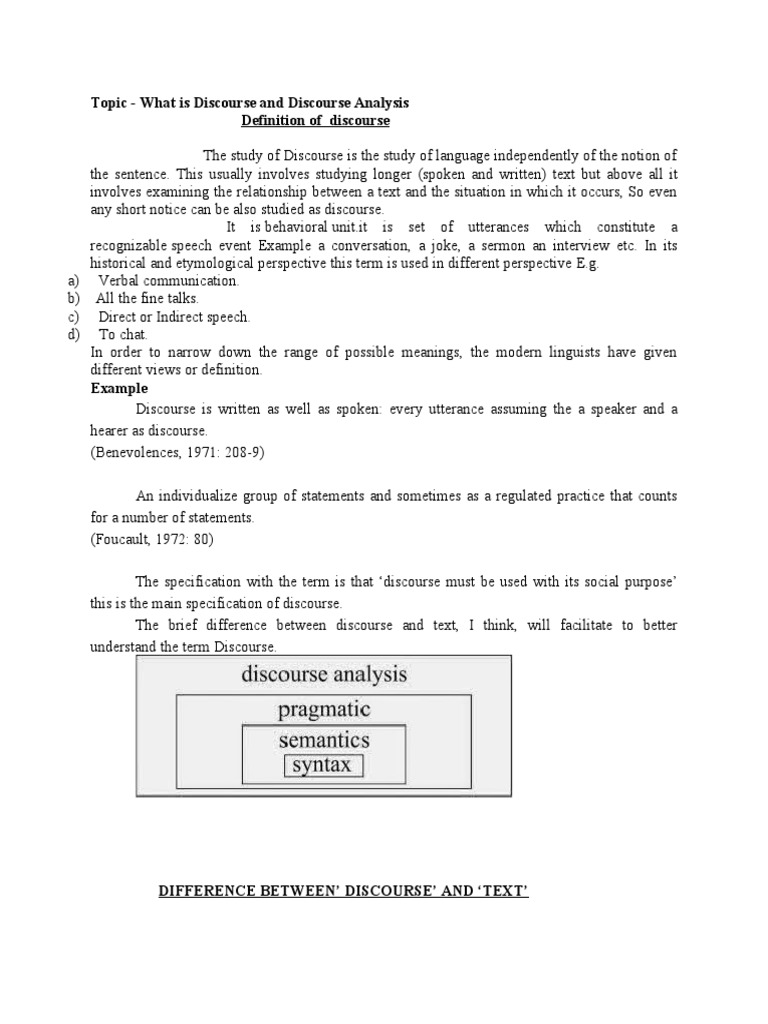 Topic - What is Discourse and Discourse Analysis
Definition of discourse

The study of Discourse is the study of language independently of the notion of the sentence. This usually involves studying longer (spoken and written) text but above all it involves examining the relationship between a text and the situation in which it occurs, So even any short notice can be also studied as discourse.

It is behavioral unit.it is set of utterances which constitute a recognizable speech event Example a conversation, a joke, a sermon an interview etc. In its historical and etymological perspective this term is used in different perspective E.g.

a) Verbal communication.
b) All the fine talks.
c) Direct or Indirect speech.
d) To chat.

In order to narrow down the range of possible meanings, the modern linguists have given different views or definition.

Example

Discourse is written as well as spoken: every utterance assuming the a speaker and a hearer as discourse.
(Benevolences, 1971: 208-9)

An individualize group of statements and sometimes as a regulated practice that counts for a number of statements.
(Foucault, 1972: 80)

The specification with the term is that 'discourse must be used with its social purpose' this is the main specification of discourse.

The brief difference between discourse and text, I think, will facilitate to better understand the term Discourse.

discourse analysis
pragmatic
semantics
syntax

DIFFERENCE BETWEEN' DISCOURSE' AND 'TEXT'